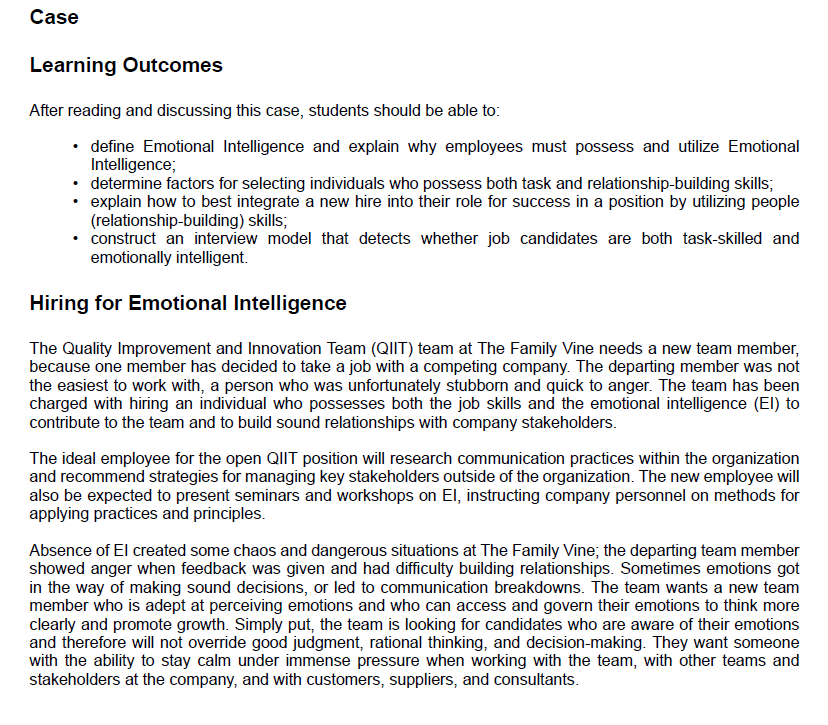 Case

Learning Outcomes

After reading and discussing this case, students should be able to:

• define Emotional Intelligence and explain why employees must possess and utilize Emotional Intelligence;
• determine factors for selecting individuals who possess both task and relationship-building skills;
• explain how to best integrate a new hire into their role for success in a position by utilizing people (relationship-building) skills;
• construct an interview model that detects whether job candidates are both task-skilled and emotionally intelligent.

Hiring for Emotional Intelligence

The Quality Improvement and Innovation Team (QIIT) team at The Family Vine needs a new team member, because one member has decided to take a job with a competing company. The departing member was not the easiest to work with, a person who was unfortunately stubborn and quick to anger. The team has been charged with hiring an individual who possesses both the job skills and the emotional intelligence (EI) to contribute to the team and to build sound relationships with company stakeholders.

The ideal employee for the open QIIT position will research communication practices within the organization and recommend strategies for managing key stakeholders outside of the organization. The new employee will also be expected to present seminars and workshops on EI, instructing company personnel on methods for applying practices and principles.

Absence of EI created some chaos and dangerous situations at The Family Vine; the departing team member showed anger when feedback was given and had difficulty building relationships. Sometimes emotions got in the way of making sound decisions, or led to communication breakdowns. The team wants a new team member who is adept at perceiving emotions and who can access and govern their emotions to think more clearly and promote growth. Simply put, the team is looking for candidates who are aware of their emotions and therefore will not override good judgment, rational thinking, and decision-making. They want someone with the ability to stay calm under immense pressure when working with the team, with other teams and stakeholders at the company, and with customers, suppliers, and consultants.